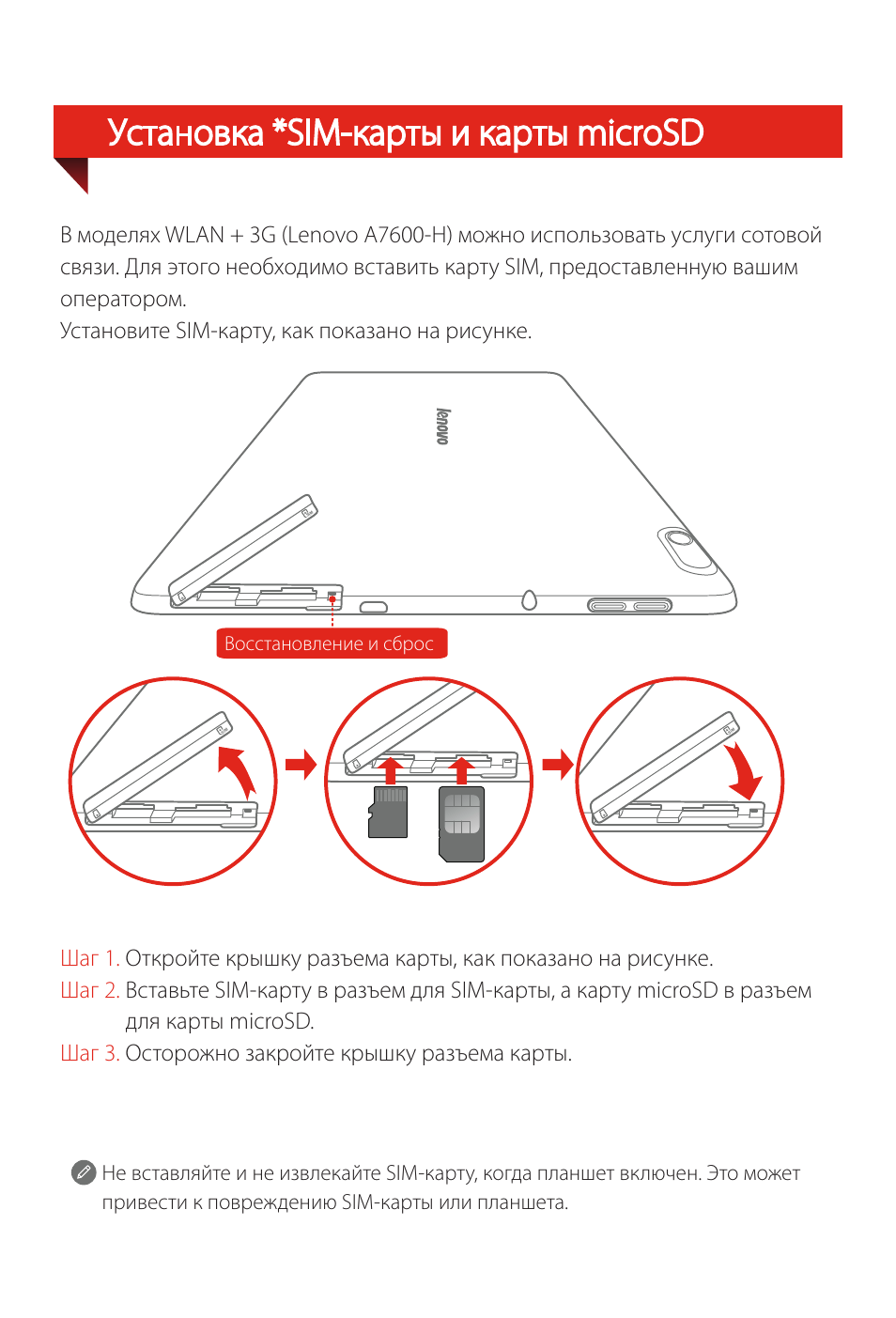 Установка *SIM-карты и карты microSD

В моделях WLAN + 3G (Lenovo A7600-H) можно использовать услуги сотовой связи. Для этого необходимо вставить карту SIM, предоставленную вашим оператором.
Установите SIM-карту, как показано на рисунке.

lenovo

Восстановление и сброс

Шаг 1. Откройте крышку разъема карты, как показано на рисунке.
Шаг 2. Вставьте SIM-карту в разъем для SIM-карты, а карту microSD в разъем для карты microSD.
Шаг 3. Осторожно закройте крышку разъема карты.

Не вставляйте и не извлекайте SIM-карту, когда планшет включен. Это может привести к повреждению SIM-карты или планшета.